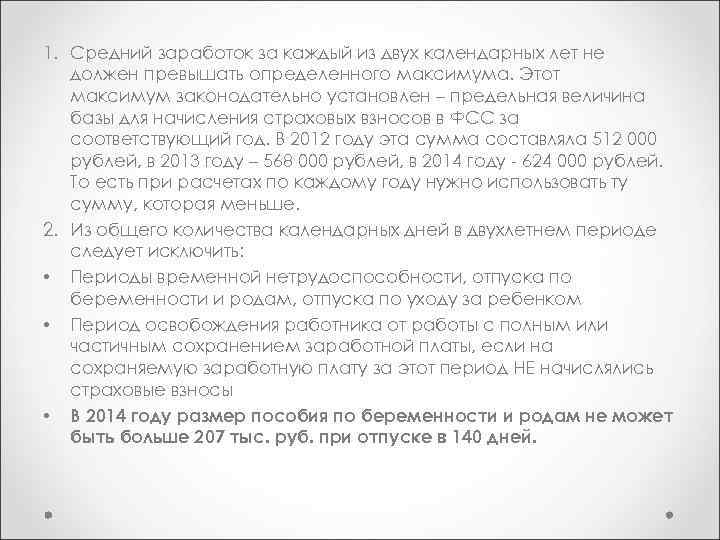 1. Средний заработок за каждый из двух календарных лет не должен превышать определенного максимума. Этот максимум законодательно установлен – предельная величина базы для начисления страховых взносов в ФСС за соответствующий год. В 2012 году эта сумма составляла 512 000 рублей, в 2013 году – 568 000 рублей, в 2014 году - 624 000 рублей. То есть при расчетах по каждому году нужно использовать ту сумму, которая меньше.
2. Из общего количества календарных дней в двухлетнем периоде следует исключить:
• Периоды временной нетрудоспособности, отпуска по беременности и родам, отпуска по уходу за ребенком
• Период освобождения работника от работы с полным или частичным сохранением заработной платы, если на сохраняемую заработную плату за этот период НЕ начислялись страховые взносы
• В 2014 году размер пособия по беременности и родам не может быть больше 207 тыс. руб. при отпуске в 140 дней.